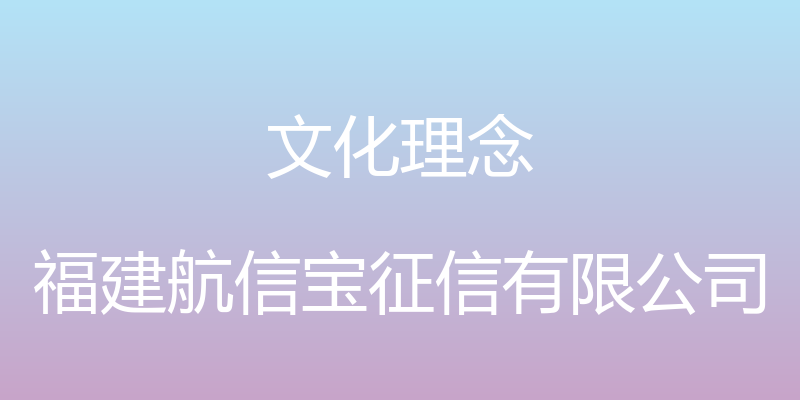 文化理念

福建航信宝征信有限公司